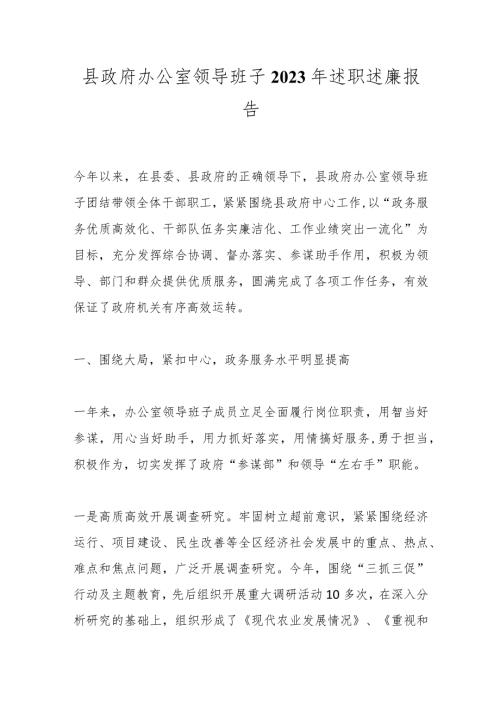 县政府办公室领导班子2023年述职述廉报告

今年以来，在县委、县政府的正确领导下，县政府办公室领导班子团结带领全体干部职工，紧紧围绕县政府中心工作,以“政务服务优质高效化、干部队伍务实廉洁化、工作业绩突出一流化”为目标，充分发挥综合协调、督办落实、参谋助手作用，积极为领导、部门和群众提供优质服务，圆满完成了各项工作任务，有效保证了政府机关有序高效运转。

一、围绕大局，紧扣中心，政务服务水平明显提高

一年来，办公室领导班子成员立足全面履行岗位职责，用智当好参谋，用心当好助手，用力抓好落实，用情搞好服务,勇于担当，积极作为，切实发挥了政府“参谋部”和领导“左右手”职能。

一是高质高效开展调查研究。牢固树立超前意识，紧紧围绕经济运行、项目建设、民生改善等全区经济社会发展中的重点、热点、难点和焦点问题，广泛开展调查研究。今年，围绕“三抓三促”行动及主题教育，先后组织开展重大调研活动10多次，在深入分析研究的基础上，组织形成了《现代农业发展情况》、《重视和